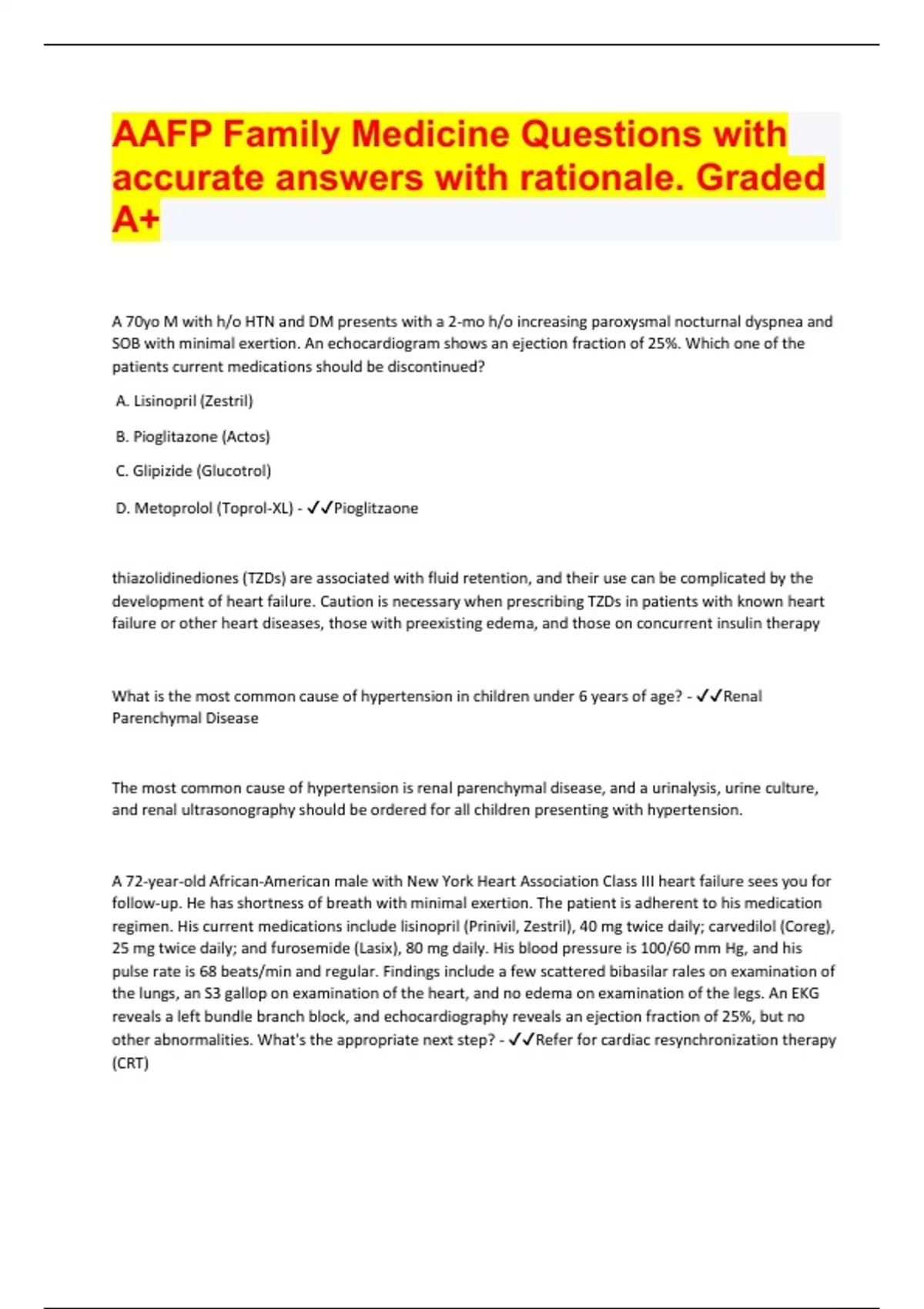 AAFP Family Medicine Questions with accurate answers with rationale. Graded A+

A 70yo M with h/o HTN and DM presents with a 2-mo h/o increasing paroxysmal nocturnal dyspnea and SOB with minimal exertion. An echocardiogram shows an ejection fraction of 25%. Which one of the patients current medications should be discontinued?

A. Lisinopril (Zestril)

B. Pioglitazone (Actos)

C. Glipizide (Glucotrol)

D. Metoprolol (Toprol-XL) - ✓✓Pioglitzaone

thiazolidinediones (TZDs) are associated with fluid retention, and their use can be complicated by the development of heart failure. Caution is necessary when prescribing TZDs in patients with known heart failure or other heart diseases, those with preexisting edema, and those on concurrent insulin therapy

What is the most common cause of hypertension in children under 6 years of age? - ✓✓Renal Parenchymal Disease

The most common cause of hypertension is renal parenchymal disease, and a urinalysis, urine culture, and renal ultrasonography should be ordered for all children presenting with hypertension.

A 72-year-old African-American male with New York Heart Association Class III heart failure sees you for follow-up. He has shortness of breath with minimal exertion. The patient is adherent to his medication regimen. His current medications include lisinopril (Prinivil, Zestril), 40 mg twice daily; carvedilol (Coreg), 25 mg twice daily; and furosemide (Lasix), 80 mg daily. His blood pressure is 100/60 mm Hg, and his pulse rate is 68 beats/min and regular. Findings include a few scattered bibasilar rales on examination of the lungs, an S3 gallop on examination of the heart, and no edema on examination of the legs. An EKG reveals a left bundle branch block, and echocardiography reveals an ejection fraction of 25%, but no other abnormalities. What's the appropriate next step? - ✓✓Refer for cardiac resynchronization therapy (CRT)